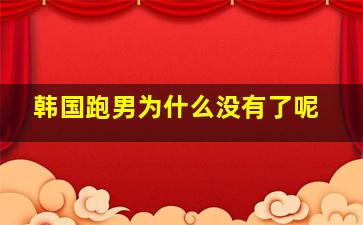 韩国跑男为什么没有了呢